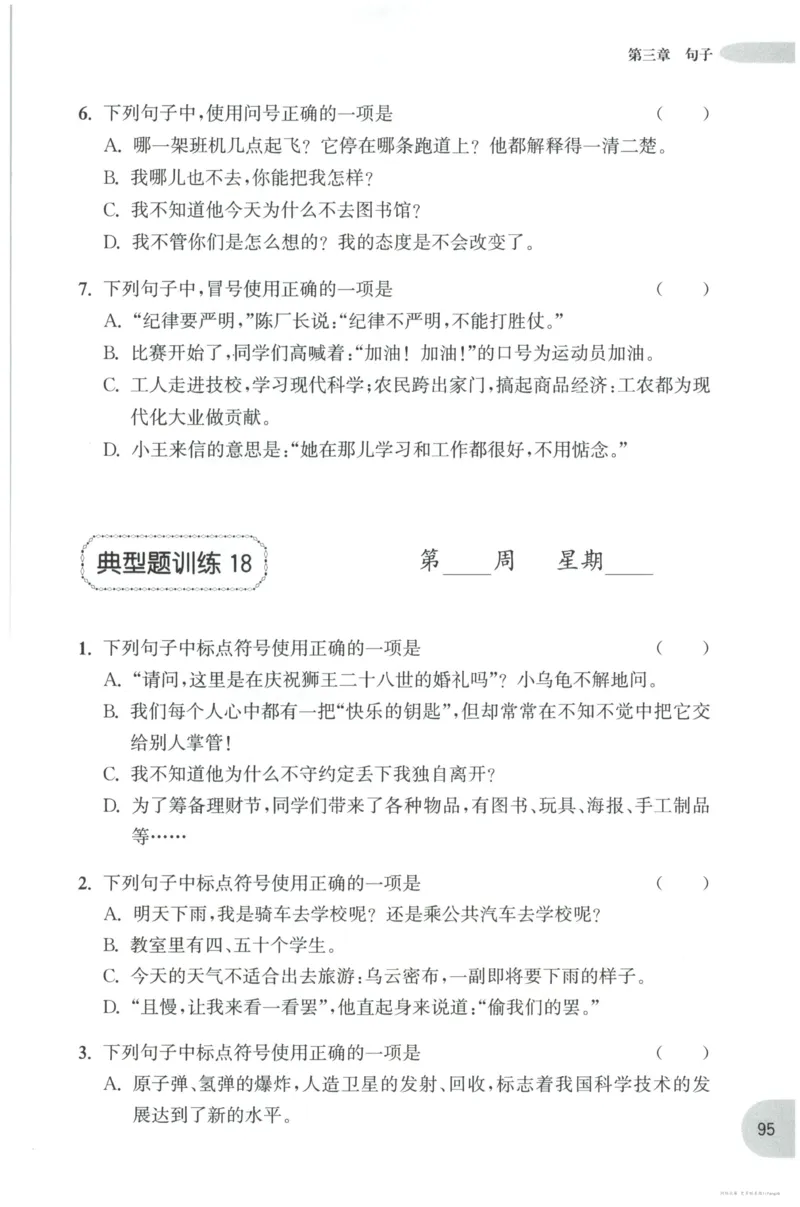 第三章 句子

6.下列句子中,使用问号正确的一项是 ( )
A.哪一架班机几点起飞?它停在哪条跑道上?他都解释得一清二楚。
B.我哪儿也不去,你能把我怎样?
C.我不知道他今天为什么不去图书馆?
D.我不管你们是怎么想的?我的态度是不会改变了。

7.下列句子中,冒号使用正确的一项是 ( )
A.“纪律要严明,”陈厂长说:“纪律不严明,不能打胜仗。”
B.比赛开始了,同学们高喊着:“加油!加油!”的口号为运动员加油。
C.工人走进技校,学习现代科学;农民跨出家门,搞起商品经济:工农都为现代化大业做贡献。
D.小王来信的意思是:“她在那儿学习和工作都很好,不用惦念。”

典型题训练18

第____周 星期____

1.下列句子中标点符号使用正确的一项是 ( )
A.“请问,这里是在庆祝狮王二十八世的婚礼吗”?小乌龟不解地问。
B.我们每个人心中都有一把“快乐的钥匙”,但却常常在不知不觉中把它交给别人掌管!
C.我不知道他为什么不守约定丢下我独自离开?
D.为了筹备理财节,同学们带来了各种物品,有图书、玩具、海报、手工制品等……

2.下列句子中标点符号使用正确的一项是 ( )
A.明天下雨,我是骑车去学校呢?还是乘公共汽车去学校呢?
B.教室里有四、五十个学生。
C.今天的天气不适合出去旅游:乌云密布,一副即将要下雨的样子。
D.“且慢,让我来看一看罢”,他直起身来说道:“偷我们的罢。”

3.下列句子中标点符号使用正确的一项是 ( )
A.原子弹、氢弹的爆炸,人造卫星的发射、回收,标志着我国科学技术的发展达到了新的水平。

95